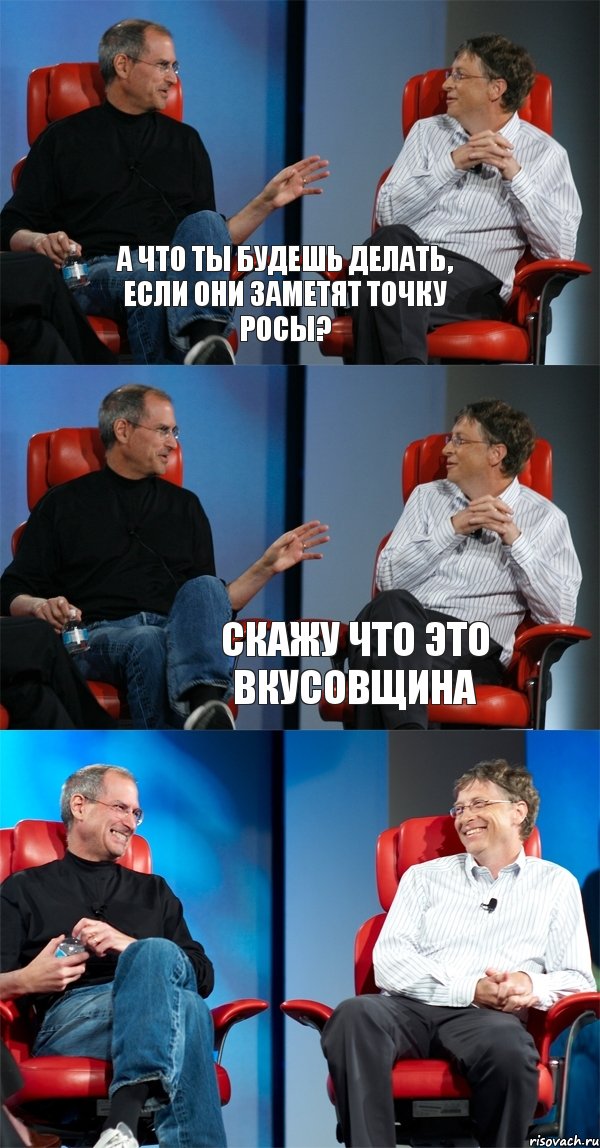 А ЧТО ТЫ БУДЕШЬ ДЕЛАТЬ, ЕСЛИ ОНИ ЗАМЕТЯТ ТОЧКУ РОСЫ?

СКАЖУ ЧТО ЭТО ВКУСОВЩИНА

risovach.ru